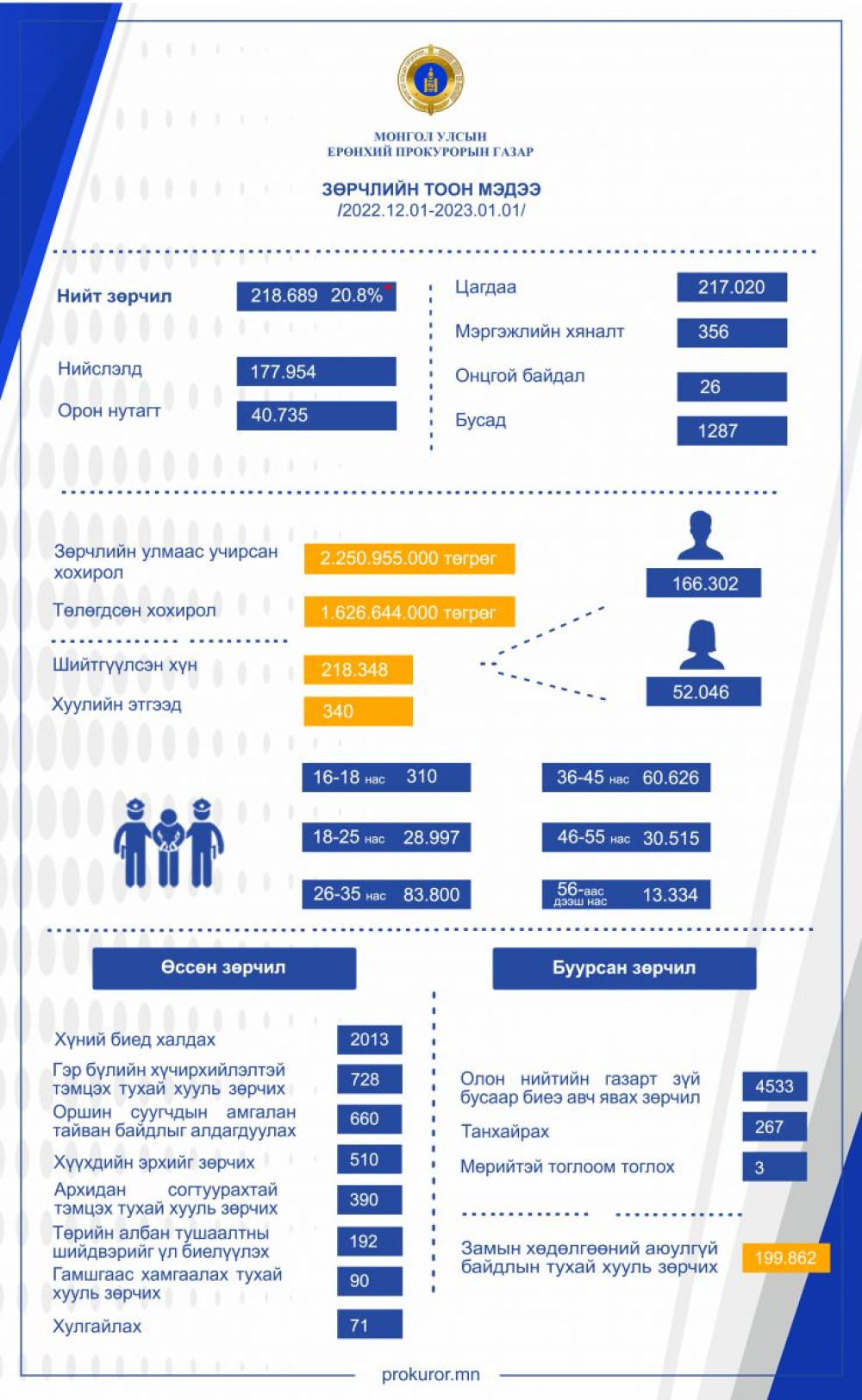 МОНГОЛ УЛСЫН
ЕРӨНХИЙ ПРОКУРОРЫН ГАЗАР

ЗӨРЧЛИЙН ТООН МЭДЭЭ
/2022.12.01-2023.01.01/

Нийт зөрчил 218.689 20.8%

Нийслэлд 177.954

Орон нутагт 40.735

Цагдаа 217.020

Мэргэжлийн хяналт 356

Онцгой байдал 26

Бусад 1287

Зөрчлийн улмаас учирсан хохирол 2.250.955.000 төгрөг

Төлөгдсөн хохирол 1.626.644.000 төгрөг

Шийтгүүлсэн хүн 218.348

Хуулийн этгээд 340

166.302

52.046

16-18 нас 310

18-25 нас 28.997

26-35 нас 83.800

36-45 нас 60.626

46-55 нас 30.515

56-аас дээш нас 13.334

Өссөн зөрчил

Хүний биед халдах 2013

Гэр бүлийн хүчирхийлэлтэй тэмцэх тухай хууль зөрчих 728

Оршин суугчдын амгалан тайван байдлыг алдагдуулах 660

Хүүхдийн эрхийг зөрчих 510

Архидан согтуурахтай тэмцэх тухай хууль зөрчих 390

Төрийн албан тушаалтны шийдвэрийг үл биелүүлэх 192

Гамшгаас хамгаалах тухай хууль зөрчих 90

Хулгайлах 71

Буурсан зөрчил

Олон нийтийн газарт зүй бусаар биеэ авч явах зөрчил 4533

Танхайрах 267

Мөрийтэй тоглоом тоглох 3

Замын хөдөлгөөний аюулгүй байдлын тухай хууль зөрчих 199.862

prokuror.mn